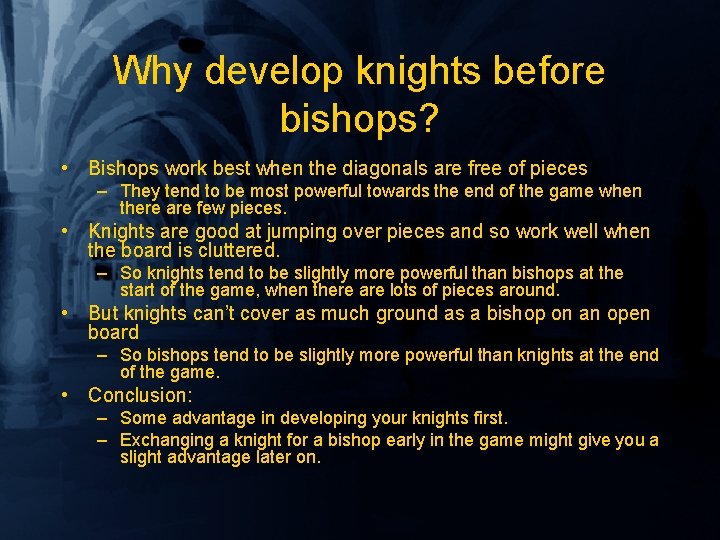 Why develop knights before bishops?

• Bishops work best when the diagonals are free of pieces
– They tend to be most powerful towards the end of the game when there are few pieces.
• Knights are good at jumping over pieces and so work well when the board is cluttered.
– So knights tend to be slightly more powerful than bishops at the start of the game, when there are lots of pieces around.
• But knights can't cover as much ground as a bishop on an open board
– So bishops tend to be slightly more powerful than knights at the end of the game.
• Conclusion:
– Some advantage in developing your knights first.
– Exchanging a knight for a bishop early in the game might give you a slight advantage later on.